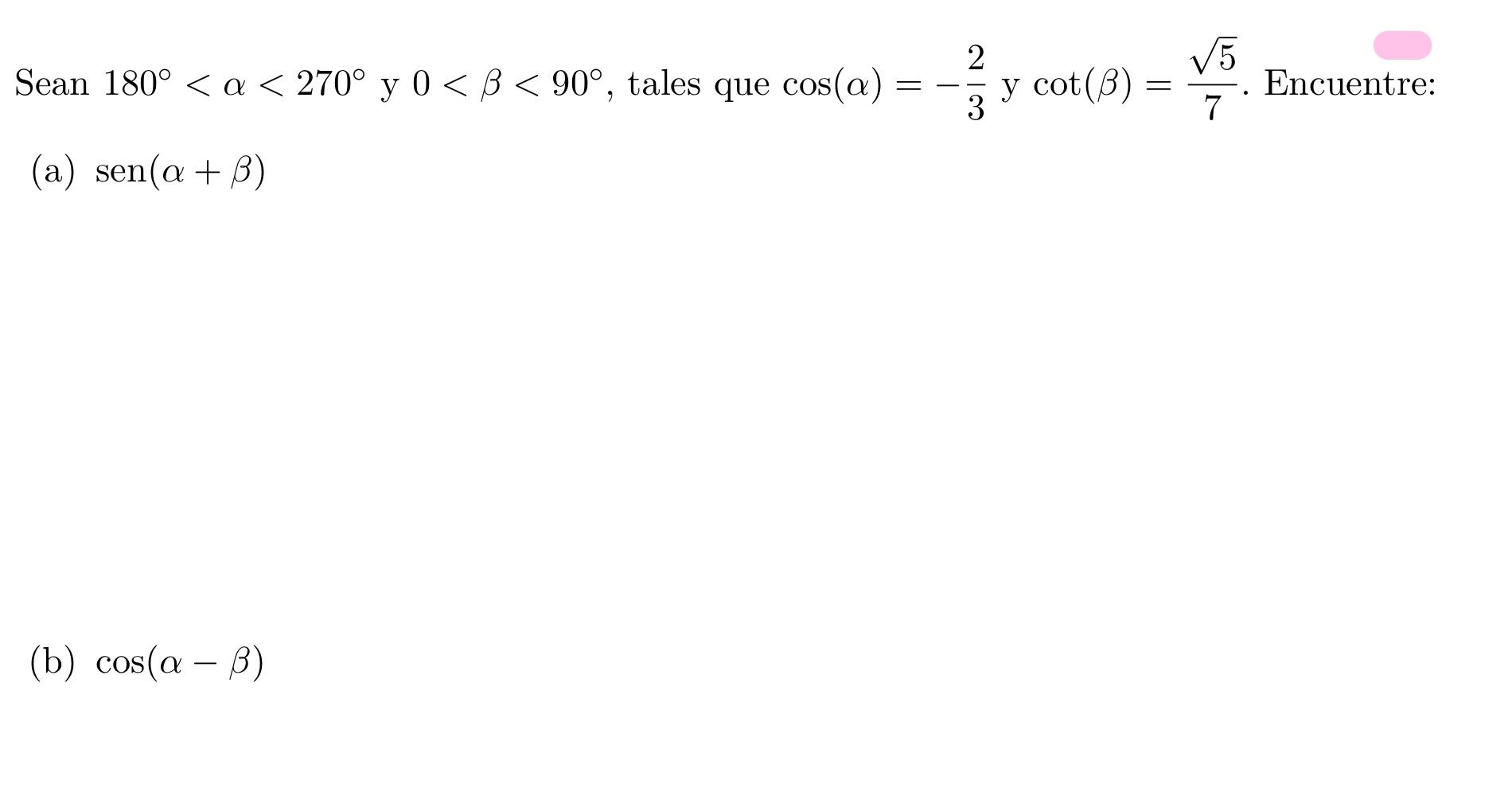 Sean $180^\circ < \alpha < 270^\circ$ y $0 < \beta < 90^\circ$, tales que $\cos(\alpha) = -\frac{2}{3}$ y $\cot(\beta) = \frac{\sqrt{5}}{7}$. Encuentre:

(a) $\text{sen}(\alpha + \beta)$

(b) $\cos(\alpha - \beta)$